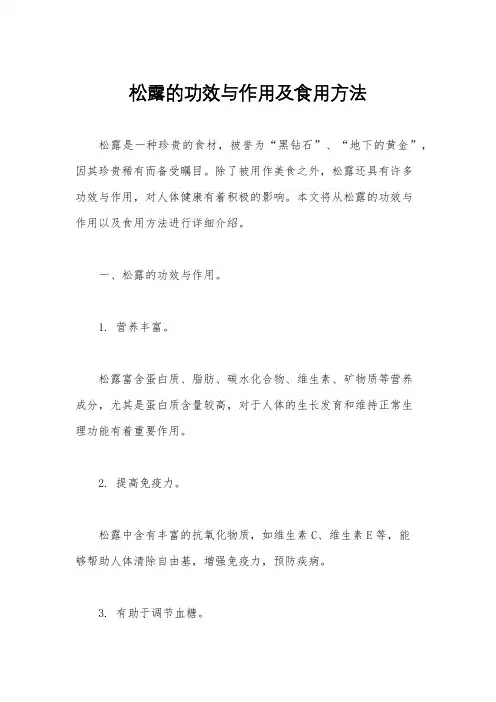 松露的功效与作用及食用方法

松露是一种珍贵的食材，被誉为“黑钻石”、“地下的黄金”，因其珍贵稀有而备受瞩目。除了被用作美食之外，松露还具有许多功效与作用，对人体健康有着积极的影响。本文将从松露的功效与作用以及食用方法进行详细介绍。

一、松露的功效与作用。

1. 营养丰富。

松露富含蛋白质、脂肪、碳水化合物、维生素、矿物质等营养成分，尤其是蛋白质含量较高，对于人体的生长发育和维持正常生理功能有着重要作用。

2. 提高免疫力。

松露中含有丰富的抗氧化物质，如维生素 C、维生素 E 等，能够帮助人体清除自由基，增强免疫力，预防疾病。

3. 有助于调节血糖。